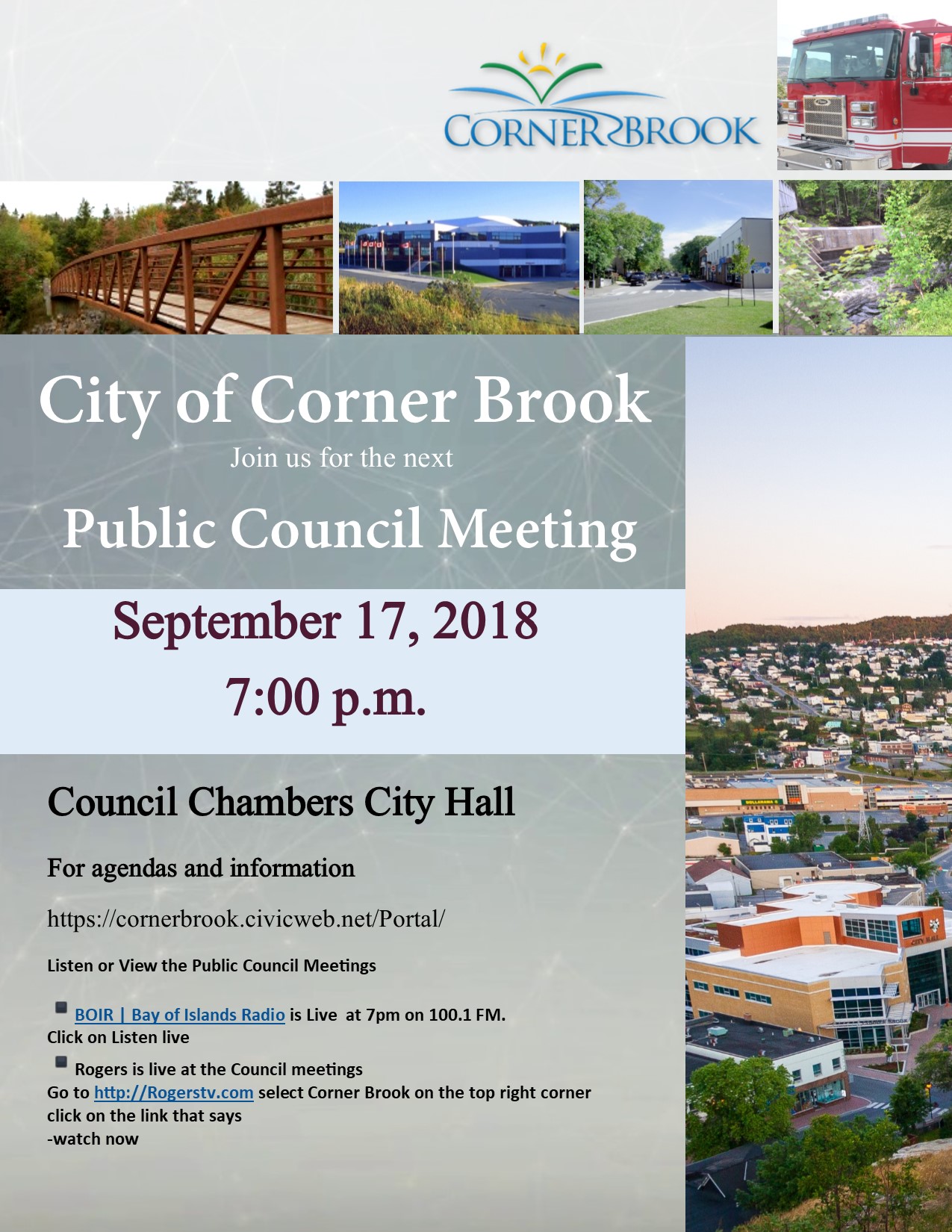 CORNER BROOK

City of Corner Brook
Join us for the next
Public Council Meeting

September 17, 2018
7:00 p.m.

Council Chambers City Hall

For agendas and information

https://cornerbrook.civicweb.net/Portal/

Listen or View the Public Council Meetings

BOIR | Bay of Islands Radio is Live at 7pm on 100.1 FM.
Click on Listen live

Rogers is live at the Council meetings
Go to http://Rogerstv.com select Corner Brook on the top right corner click on the link that says
-watch now